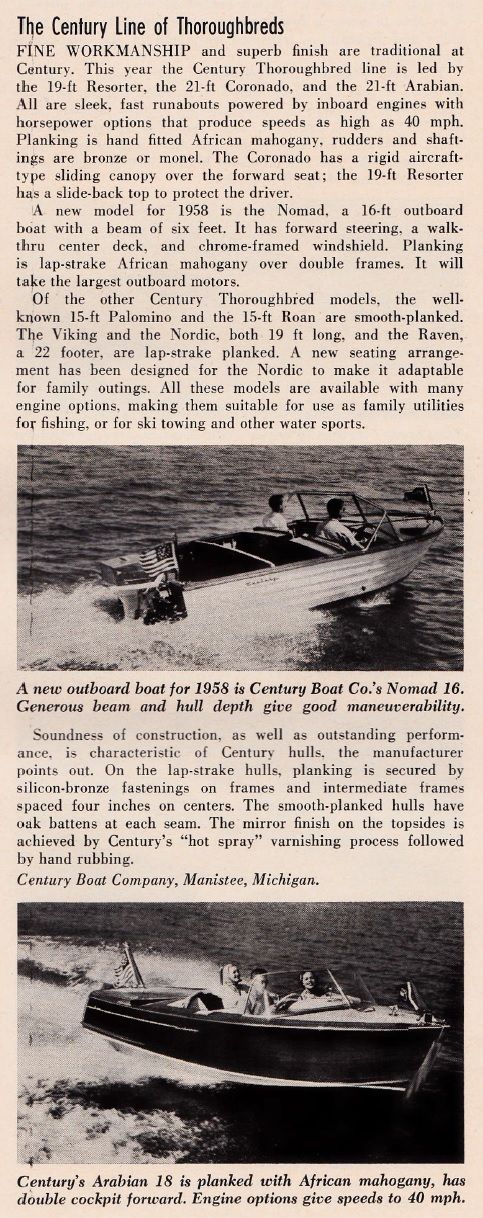 The Century Line of Thoroughbreds

FINE WORKMANSHIP and superb finish are traditional at Century. This year the Century Thoroughbred line is led by the 19-ft Resorter, the 21-ft Coronado, and the 21-ft Arabian. All are sleek, fast runabouts powered by inboard engines with horsepower options that produce speeds as high as 40 mph. Planking is hand fitted African mahogany, rudders and shaftings are bronze or monel. The Coronado has a rigid aircraft-type sliding canopy over the forward seat; the 19-ft Resorter has a slide-back top to protect the driver.

A new model for 1958 is the Nomad, a 16-ft outboard boat with a beam of six feet. It has forward steering, a walk-thru center deck, and chrome-framed windshield. Planking is lap-strake African mahogany over double frames. It will take the largest outboard motors.

Of the other Century Thoroughbred models, the well-known 15-ft Palomino and the 15-ft Roan are smooth-planked. The Viking and the Nordic, both 19 ft long, and the Raven, a 22 footer, are lap-strake planked. A new seating arrangement has been designed for the Nordic to make it adaptable for family outings. All these models are available with many engine options, making them suitable for use as family utilities for fishing, or for ski towing and other water sports.

A new outboard boat for 1958 is Century Boat Co.'s Nomad 16. Generous beam and hull depth give good maneuverability.

Soundness of construction, as well as outstanding performance, is characteristic of Century hulls, the manufacturer points out. On the lap-strake hulls, planking is secured by silicon-bronze fastenings on frames and intermediate frames spaced four inches on centers. The smooth-planked hulls have oak battens at each seam. The mirror finish on the topsides is achieved by Century's "hot spray" varnishing process followed by hand rubbing.

Century Boat Company, Manistee, Michigan.

Century's Arabian 18 is planked with African mahogany, has double cockpit forward. Engine options give speeds to 40 mph.